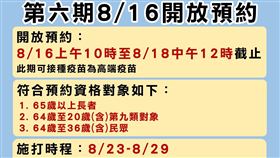 第六期8/16開放預約

開放預約：
8/16上午10時至8/18中午12時截止
此期可接種疫苗為高端疫苗

符合預約資格對象如下：
1. 65歲以上長者
2. 64歲至20歲(含)第九類對象
3. 64歲至36歲(含)民眾

施打時程：8/23-8/29